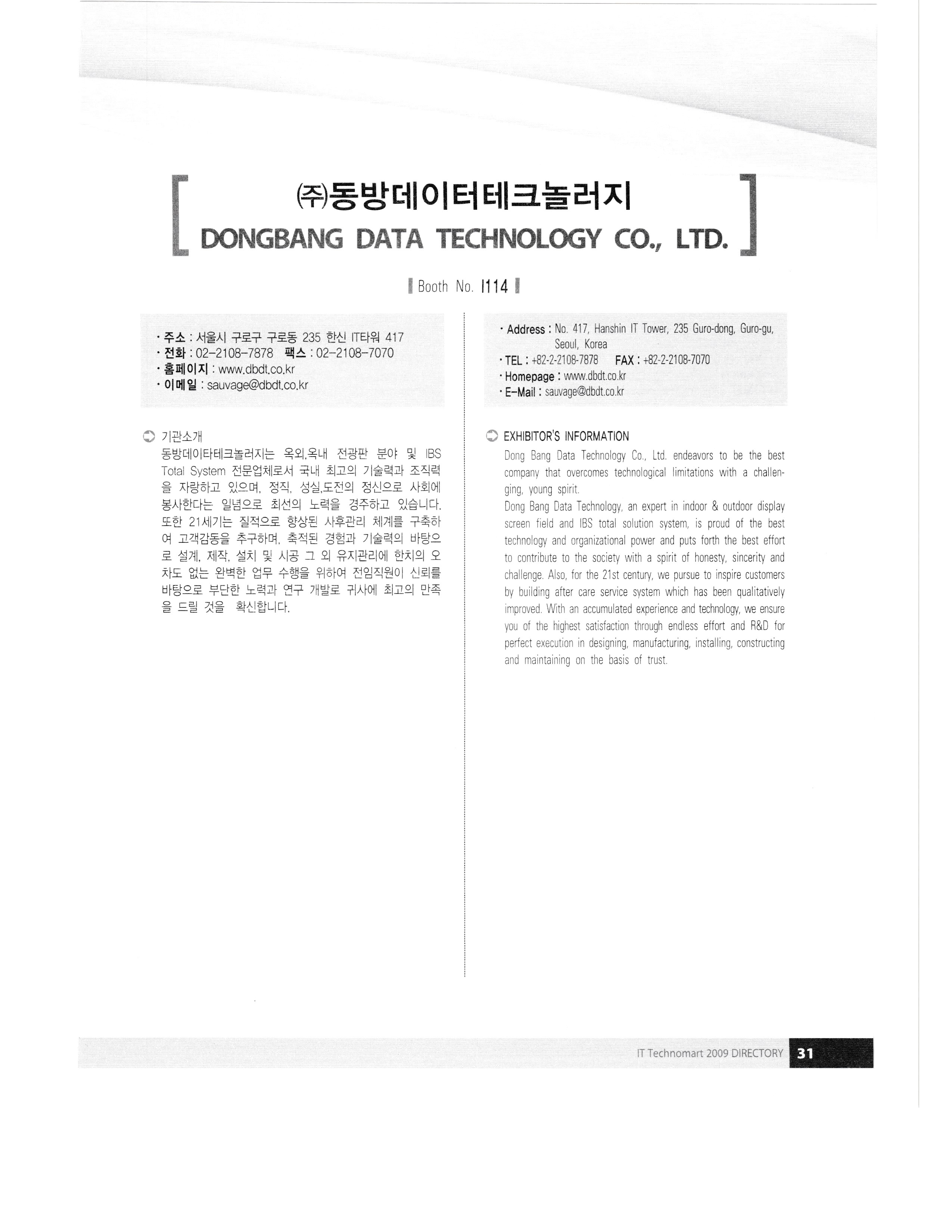 ㈜동방데이터테크놀러지
DONGBANG DATA TECHNOLOGY CO., LTD.

Booth No. I114

· 주소 : 서울시 구로구 구로동 235 한신 IT타워 417
· 전화 : 02-2108-7878 팩스 : 02-2108-7070
· 홈페이지 : www.dbdt.co.kr
· 이메일 : sauvage@dbdt.co.kr

기관소개
동방데이타테크놀러지는 옥외,옥내 전광판 분야 및 IBS Total System 전문업체로서 국내 최고의 기술력과 조직력을 자랑하고 있으며, 정직, 성실,도전의 정신으로 사회에 봉사한다는 일념으로 최선의 노력을 경주하고 있습니다. 또한 21세기는 질적으로 향상된 사후관리 체계를 구축하여 고객감동을 추구하며, 축적된 경험과 기술력의 바탕으로 설계, 제작, 설치 및 시공 그 외 유지관리에 한치의 오차도 없는 완벽한 업무 수행을 위하여 전임직원이 신뢰를 바탕으로 부단한 노력과 연구 개발로 귀사에 최고의 만족을 드릴 것을 확신합니다.

· Address : No. 417, Hanshin IT Tower, 235 Guro-dong, Guro-gu, Seoul, Korea
· TEL : +82-2-2108-7878 FAX : +82-2-2108-7070
· Homepage : www.dbdt.co.kr
· E-Mail : sauvage@dbdt.co.kr

EXHIBITOR'S INFORMATION
Dong Bang Data Technology Co., Ltd. endeavors to be the best company that overcomes technological limitations with a challenging, young spirit.
Dong Bang Data Technology, an expert in indoor & outdoor display screen field and IBS total solution system, is proud of the best technology and organizational power and puts forth the best effort to contribute to the society with a spirit of honesty, sincerity and challenge. Also, for the 21st century, we pursue to inspire customers by building after care service system which has been qualitatively improved. With an accumulated experience and technology, we ensure you of the highest satisfaction through endless effort and R&D for perfect execution in designing, manufacturing, installing, constructing and maintaining on the basis of trust.

IT Technomart 2009 DIRECTORY 31